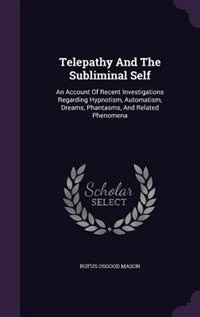 Telepathy And The Subliminal Self

An Account Of Recent Investigations Regarding Hypnotism, Automatism, Dreams, Phantasms, And Related Phenomena

Scholar SELECT

RUFUS OSGOOD MASON